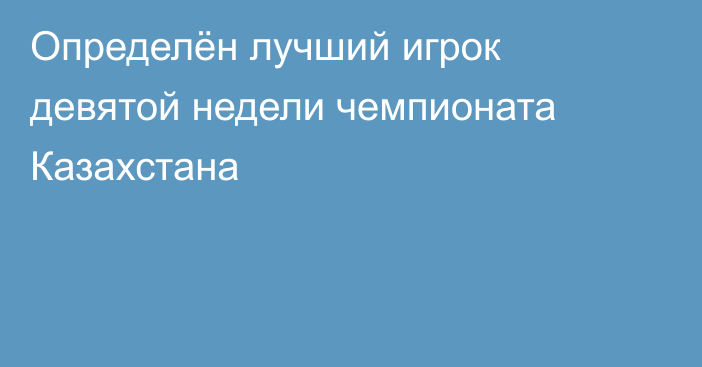 Определён лучший игрок девятой недели чемпионата Казахстана